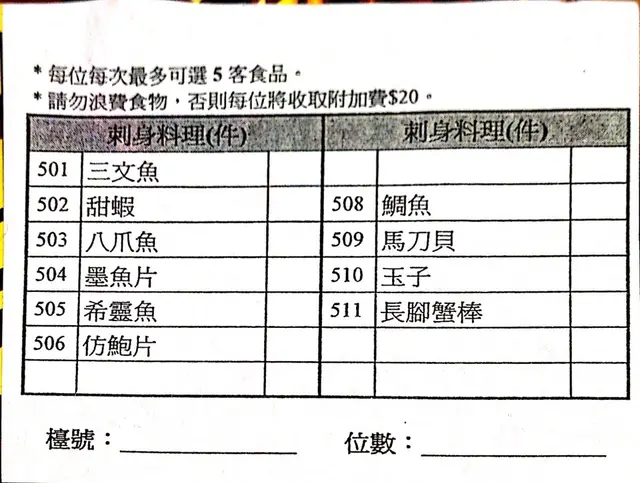 * 每位每次最多可選5客食品。

* 請勿浪費食物，否則每位將收取附加費$20。

| 刺身料理(件) | | | 刺身料理(件) | | |
|---|---|---|---|---|---|
| 501 | 三文魚 | | | | |
| 502 | 甜蝦 | | 508 | 鯛魚 | |
| 503 | 八爪魚 | | 509 | 馬刀貝 | |
| 504 | 墨魚片 | | 510 | 玉子 | |
| 505 | 希靈魚 | | 511 | 長腳蟹棒 | |
| 506 | 仿鮑片 | | | | |
| | | | | | |

檯號：____

位數：____